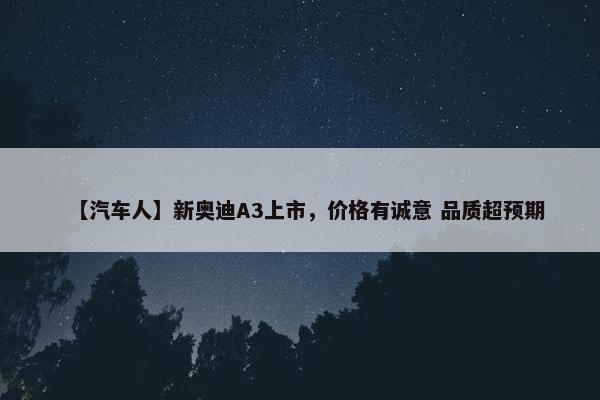 【汽车人】新奥迪A3上市，价格有诚意 品质超预期